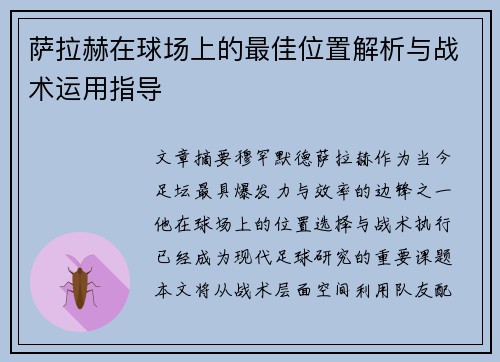 萨拉赫在球场上的最佳位置解析与战术运用指导

文章摘要穆罕默德萨拉赫作为当今足坛最具爆发力与效率的边锋之一他在球场上的位置选择与战术执行已经成为现代足球研究的重要课题本文将从战术层面空间利用队友配